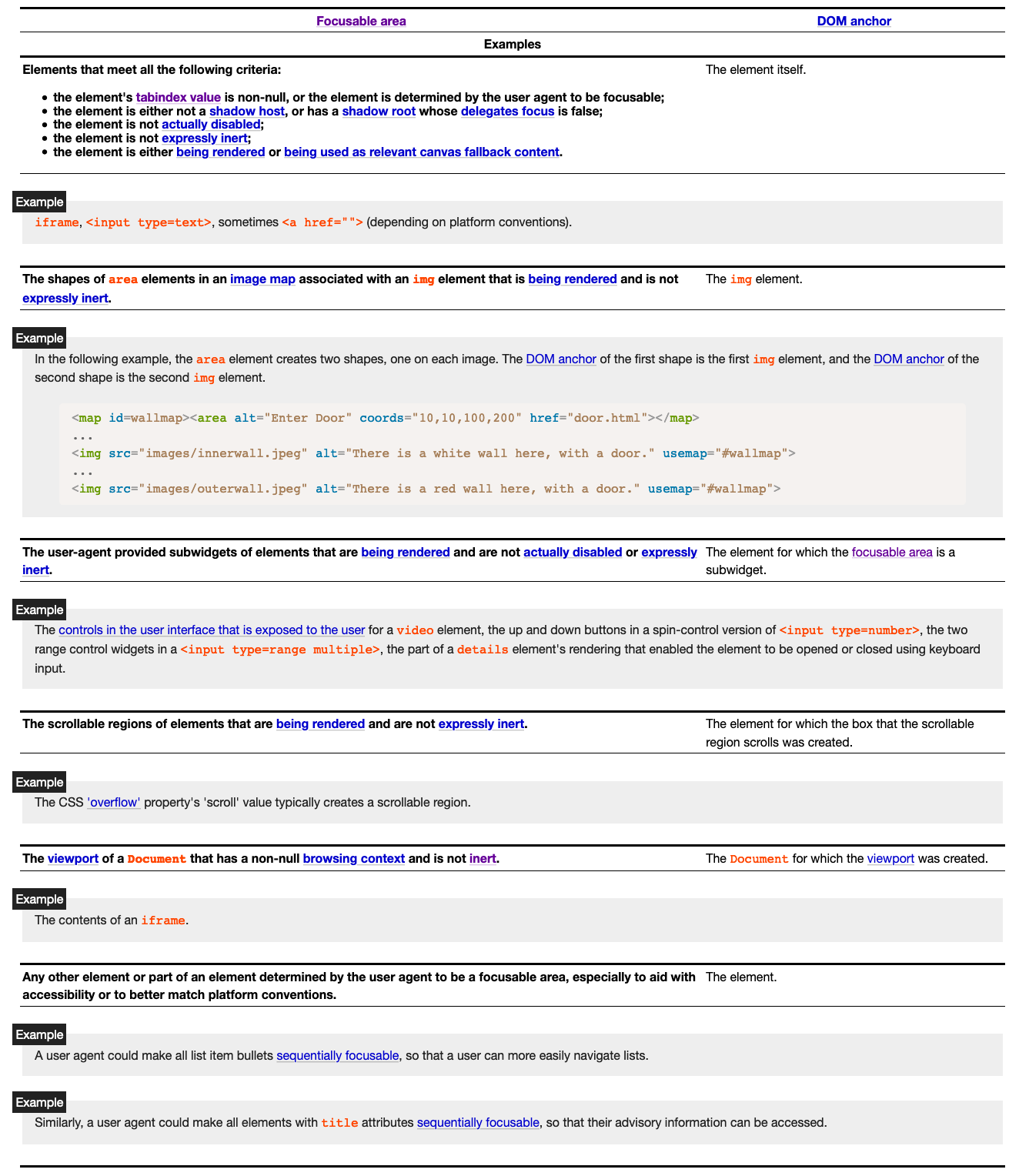 | Focusable area | DOM anchor |
|---|---|
| Examples | |
| Elements that meet all the following criteria: • the element's tabindex value is non-null, or the element is determined by the user agent to be focusable; • the element is either not a shadow host, or has a shadow root whose delegates focus is false; • the element is not actually disabled; • the element is not expressly inert; • the element is either being rendered or being used as relevant canvas fallback content. | The element itself. |

Example

iframe, <input type=text>, sometimes <a href=""> (depending on platform conventions).

| The shapes of area elements in an image map associated with an img element that is being rendered and is not expressly inert. | The img element. |
|---|---|

Example

In the following example, the area element creates two shapes, one on each image. The DOM anchor of the first shape is the first img element, and the DOM anchor of the second shape is the second img element.

<map id=wallmap><area alt="Enter Door" coords="10,10,100,200" href="door.html"></map>
...
<img src="images/innerwall.jpeg" alt="There is a white wall here, with a door." usemap="#wallmap">
...
<img src="images/outerwall.jpeg" alt="There is a red wall here, with a door." usemap="#wallmap">

| The user-agent provided subwidgets of elements that are being rendered and are not actually disabled or expressly inert. | The element for which the focusable area is a subwidget. |
|---|---|

Example

The controls in the user interface that is exposed to the user for a video element, the up and down buttons in a spin-control version of <input type=number>, the two range control widgets in a <input type=range multiple>, the part of a details element's rendering that enabled the element to be opened or closed using keyboard input.

| The scrollable regions of elements that are being rendered and are not expressly inert. | The element for which the box that the scrollable region scrolls was created. |
|---|---|

Example

The CSS 'overflow' property's 'scroll' value typically creates a scrollable region.

| The viewport of a Document that has a non-null browsing context and is not inert. | The Document for which the viewport was created. |
|---|---|

Example

The contents of an iframe.

| Any other element or part of an element determined by the user agent to be a focusable area, especially to aid with accessibility or to better match platform conventions. | The element. |
|---|---|

Example

A user agent could make all list item bullets sequentially focusable, so that a user can more easily navigate lists.

Example

Similarly, a user agent could make all elements with title attributes sequentially focusable, so that their advisory information can be accessed.